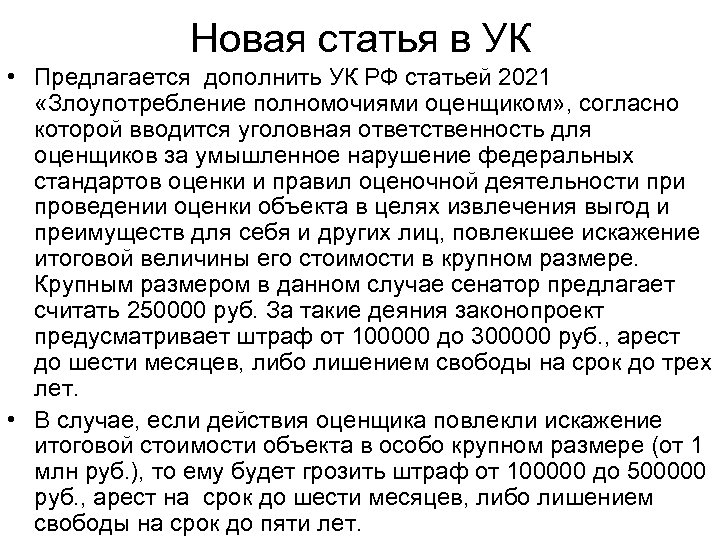 Новая статья в УК

• Предлагается дополнить УК РФ статьей 2021 «Злоупотребление полномочиями оценщиком», согласно которой вводится уголовная ответственность для оценщиков за умышленное нарушение федеральных стандартов оценки и правил оценочной деятельности при проведении оценки объекта в целях извлечения выгод и преимуществ для себя и других лиц, повлекшее искажение итоговой величины его стоимости в крупном размере. Крупным размером в данном случае сенатор предлагает считать 250000 руб. За такие деяния законопроект предусматривает штраф от 100000 до 300000 руб., арест до шести месяцев, либо лишением свободы на срок до трех лет.

• В случае, если действия оценщика повлекли искажение итоговой стоимости объекта в особо крупном размере (от 1 млн руб.), то ему будет грозить штраф от 100000 до 500000 руб., арест на срок до шести месяцев, либо лишением свободы на срок до пяти лет.